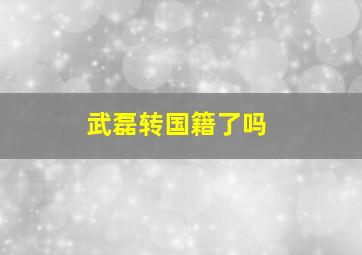 武磊转国籍了吗